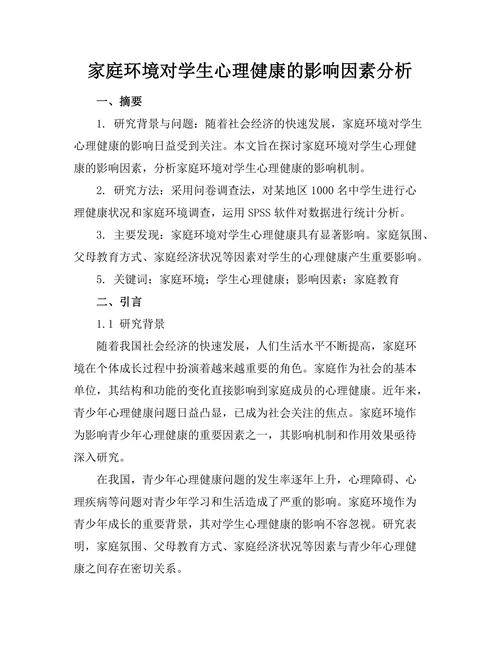 家庭环境对学生心理健康的影响因素分析

一、摘要

1. 研究背景与问题：随着社会经济的快速发展，家庭环境对学生心理健康的影响日益受到关注。本文旨在探讨家庭环境对学生心理健康的影响因素，分析家庭环境对学生心理健康的影响机制。

2. 研究方法：采用问卷调查法，对某地区 1000 名中学生进行心理健康状况和家庭环境调查，运用 SPSS 软件对数据进行统计分析。

3. 主要发现：家庭环境对学生心理健康具有显著影响。家庭氛围、父母教育方式、家庭经济状况等因素对学生的心理健康产生重要影响。

5. 关键词：家庭环境；学生心理健康；影响因素；家庭教育

二、引言

1.1 研究背景

随着我国社会经济的快速发展，人们生活水平不断提高，家庭环境在个体成长过程中扮演着越来越重要的角色。家庭作为社会的基本单位，其结构和功能的变化直接影响到家庭成员的心理健康。近年来，青少年心理健康问题日益凸显，已成为社会关注的焦点。家庭环境作为影响青少年心理健康的重要因素之一，其影响机制和作用效果亟待深入研究。

在我国，青少年心理健康问题的发生率逐年上升，心理障碍、心理疾病等问题对青少年学习和生活造成了严重的影响。家庭环境作为青少年成长的重要背景，其对学生心理健康的影响不容忽视。研究表明，家庭氛围、父母教育方式、家庭经济状况等因素与青少年心理健康之间存在密切关系。